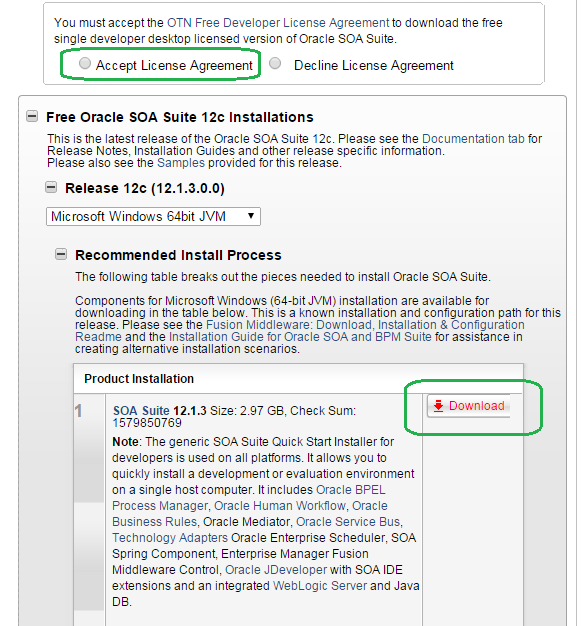 You must accept the OTN Free Developer License Agreement to download the free single developer desktop licensed version of Oracle SOA Suite.

Accept License Agreement Decline License Agreement

Free Oracle SOA Suite 12c Installations

This is the latest release of the Oracle SOA Suite 12c. Please see the Documentation tab for Release Notes, Installation Guides and other release specific information.
Please also see the Samples provided for this release.

Release 12c (12.1.3.0.0)

Microsoft Windows 64bit JVM

Recommended Install Process

The following table breaks out the pieces needed to install Oracle SOA Suite.

Components for Microsoft Windows (64-bit JVM) installation are available for downloading in the table below. This is a known installation and configuration path for this release. Please see the Fusion Middleware: Download, Installation & Configuration Readme and the Installation Guide for Oracle SOA and BPM Suite for assistance in creating alternative installation scenarios.

Product Installation

1

SOA Suite 12.1.3 Size: 2.97 GB, Check Sum: 1579850769

Note: The generic SOA Suite Quick Start Installer for developers is used on all platforms. It allows you to quickly install a development or evaluation environment on a single host computer. It includes Oracle BPEL Process Manager, Oracle Human Workflow, Oracle Business Rules, Oracle Mediator, Oracle Service Bus, Technology Adapters Oracle Enterprise Scheduler, SOA Spring Component, Enterprise Manager Fusion Middleware Control, Oracle JDeveloper with SOA IDE extensions and an integrated WebLogic Server and Java DB.

Download